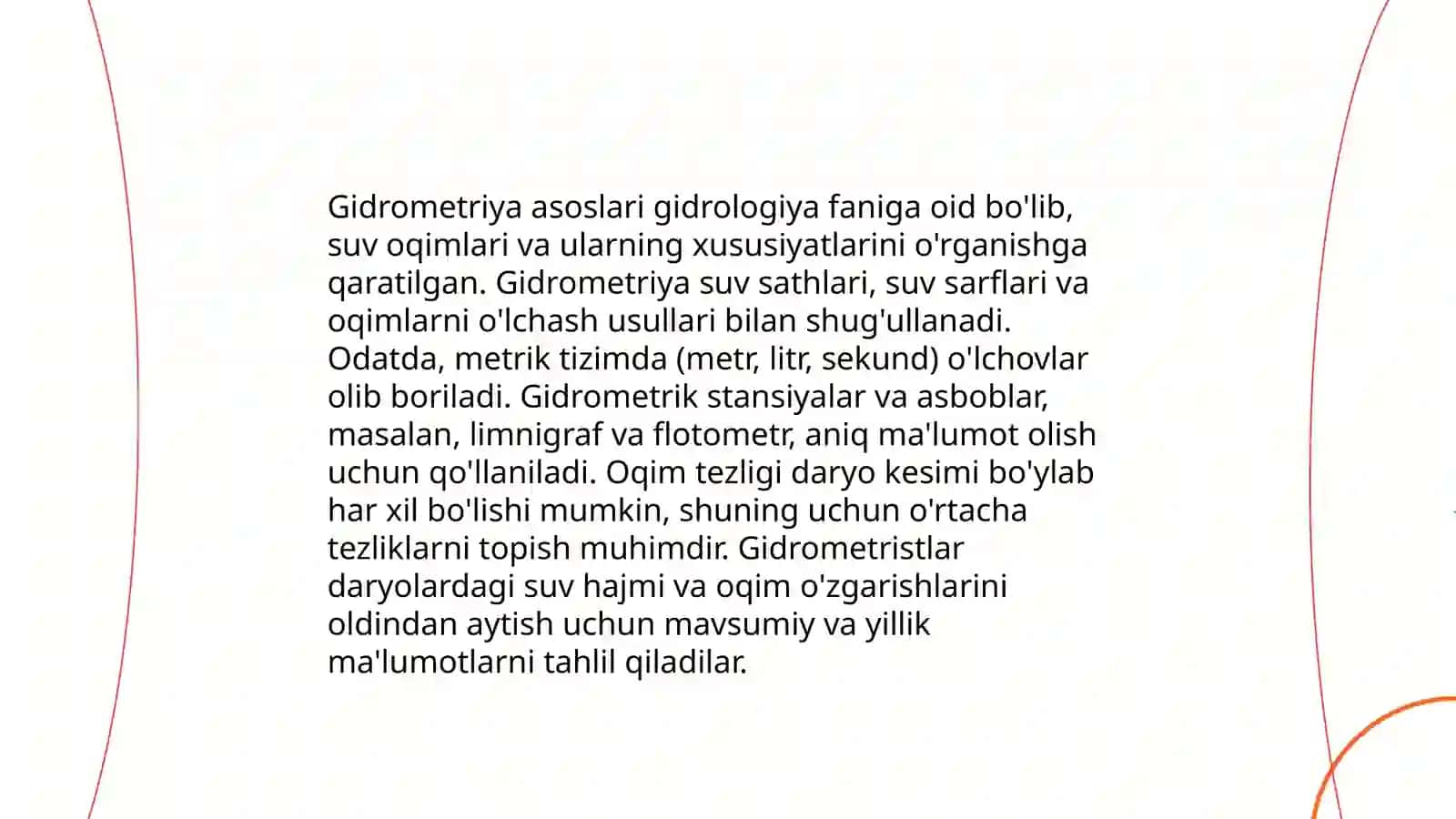 Gidrometriya asoslari gidrologiya faniga oid bo'lib, suv oqimlari va ularning xususiyatlarini o'rganishga qaratilgan. Gidrometriya suv sathlari, suv sarflari va oqimlarni o'lchash usullari bilan shug'ullanadi. Odatda, metrik tizimda (metr, litr, sekund) o'lchovlar olib boriladi. Gidrometrik stansiyalar va asboblar, masalan, limnigraf va flotometr, aniq ma'lumot olish uchun qo'llaniladi. Oqim tezligi daryo kesimi bo'ylab har xil bo'lishi mumkin, shuning uchun o'rtacha tezliklarni topish muhimdir. Gidrometristlar daryolardagi suv hajmi va oqim o'zgarishlarini oldindan aytish uchun mavsumiy va yillik ma'lumotlarni tahlil qiladilar.